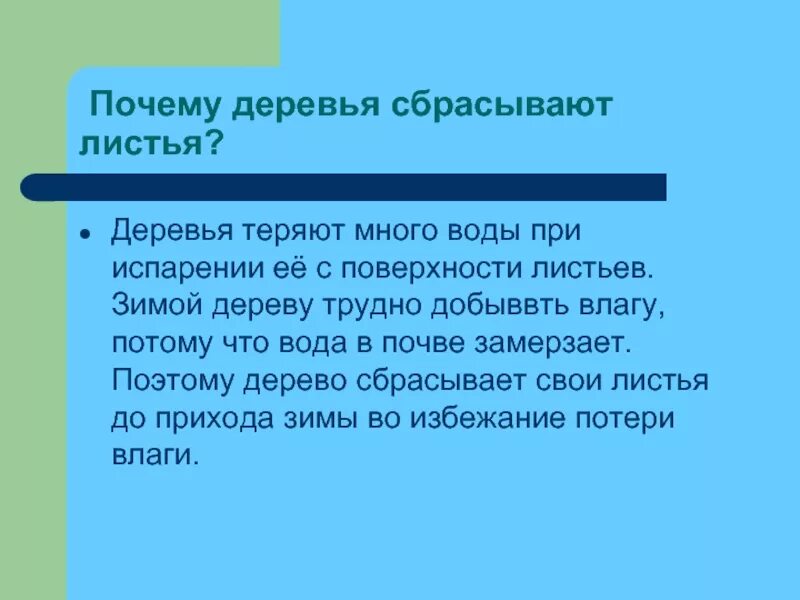 Почему деревья сбрасывают листья?

• Деревья теряют много воды при испарении её с поверхности листьев. Зимой дереву трудно добыввть влагу, потому что вода в почве замерзает. Поэтому дерево сбрасывает свои листья до прихода зимы во избежание потери влаги.